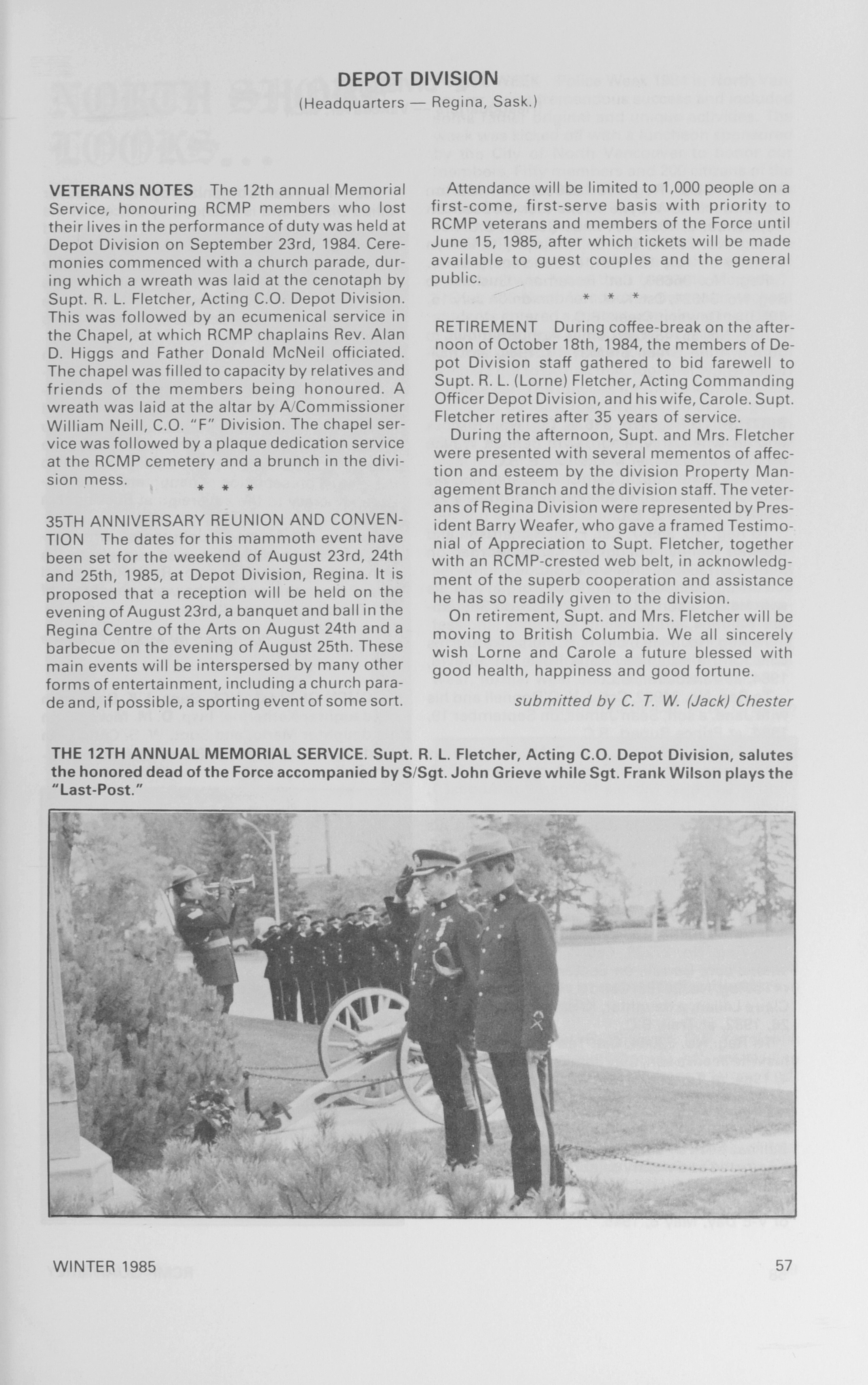 DEPOT DIVISION
(Headquarters — Regina, Sask.)

VETERANS NOTES The 12th annual Memorial Service, honouring RCMP members who lost their lives in the performance of duty was held at Depot Division on September 23rd, 1984. Ceremonies commenced with a church parade, during which a wreath was laid at the cenotaph by Supt. R. L. Fletcher, Acting C.O. Depot Division. This was followed by an ecumenical service in the Chapel, at which RCMP chaplains Rev. Alan D. Higgs and Father Donald McNeil officiated. The chapel was filled to capacity by relatives and friends of the members being honoured. A wreath was laid at the altar by A/Commissioner William Neill, C.O. "F" Division. The chapel service was followed by a plaque dedication service at the RCMP cemetery and a brunch in the division mess.

* * *

35TH ANNIVERSARY REUNION AND CONVENTION The dates for this mammoth event have been set for the weekend of August 23rd, 24th and 25th, 1985, at Depot Division, Regina. It is proposed that a reception will be held on the evening of August 23rd, a banquet and ball in the Regina Centre of the Arts on August 24th and a barbecue on the evening of August 25th. These main events will be interspersed by many other forms of entertainment, including a church parade and, if possible, a sporting event of some sort.

Attendance will be limited to 1,000 people on a first-come, first-serve basis with priority to RCMP veterans and members of the Force until June 15, 1985, after which tickets will be made available to guest couples and the general public.

* * *

RETIREMENT During coffee-break on the afternoon of October 18th, 1984, the members of Depot Division staff gathered to bid farewell to Supt. R. L. (Lorne) Fletcher, Acting Commanding Officer Depot Division, and his wife, Carole. Supt. Fletcher retires after 35 years of service.

During the afternoon, Supt. and Mrs. Fletcher were presented with several mementos of affection and esteem by the division Property Management Branch and the division staff. The veterans of Regina Division were represented by President Barry Weafer, who gave a framed Testimonial of Appreciation to Supt. Fletcher, together with an RCMP-crested web belt, in acknowledgment of the superb cooperation and assistance he has so readily given to the division.

On retirement, Supt. and Mrs. Fletcher will be moving to British Columbia. We all sincerely wish Lorne and Carole a future blessed with good health, happiness and good fortune.

submitted by C. T. W. (Jack) Chester

THE 12TH ANNUAL MEMORIAL SERVICE. Supt. R. L. Fletcher, Acting C.O. Depot Division, salutes the honored dead of the Force accompanied by S/Sgt. John Grieve while Sgt. Frank Wilson plays the "Last-Post."

WINTER 1985

57